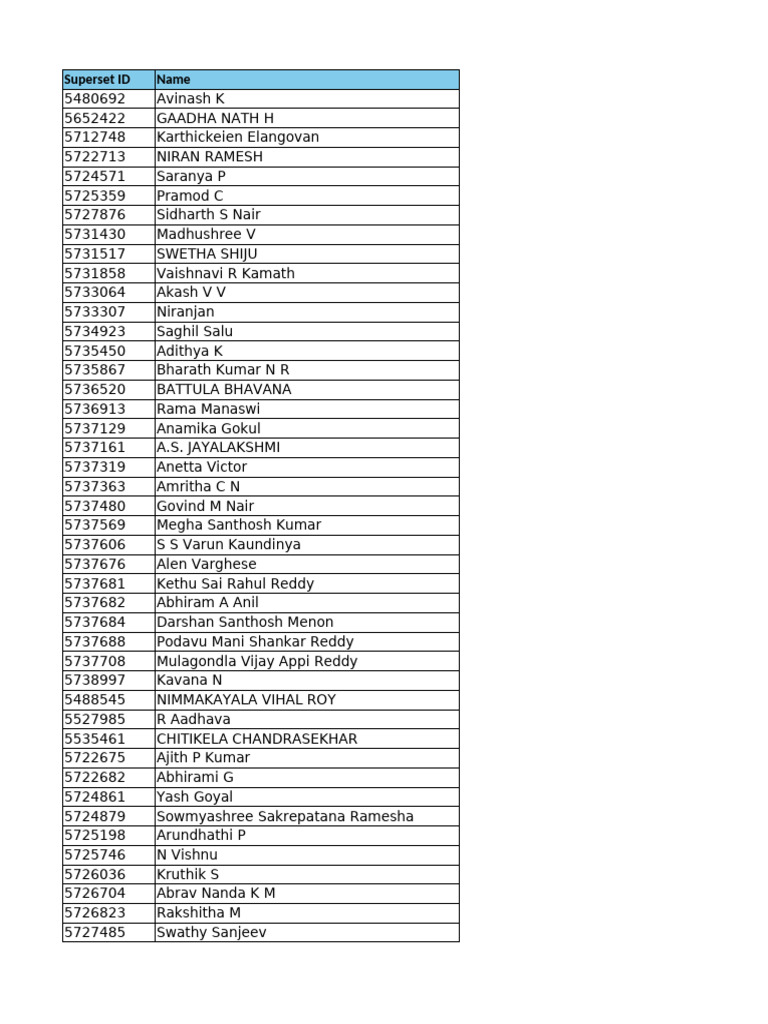 | Superset ID | Name |
|---|---|
| 5480692 | Avinash K |
| 5652422 | GAADHA NATH H |
| 5712748 | Karthickeien Elangovan |
| 5722713 | NIRAN RAMESH |
| 5724571 | Saranya P |
| 5725359 | Pramod C |
| 5727876 | Sidharth S Nair |
| 5731430 | Madhushree V |
| 5731517 | SWETHA SHIJU |
| 5731858 | Vaishnavi R Kamath |
| 5733064 | Akash V V |
| 5733307 | Niranjan |
| 5734923 | Saghil Salu |
| 5735450 | Adithya K |
| 5735867 | Bharath Kumar N R |
| 5736520 | BATTULA BHAVANA |
| 5736913 | Rama Manaswi |
| 5737129 | Anamika Gokul |
| 5737161 | A.S. JAYALAKSHMI |
| 5737319 | Anetta Victor |
| 5737363 | Amritha C N |
| 5737480 | Govind M Nair |
| 5737569 | Megha Santhosh Kumar |
| 5737606 | S S Varun Kaundinya |
| 5737676 | Alen Varghese |
| 5737681 | Kethu Sai Rahul Reddy |
| 5737682 | Abhiram A Anil |
| 5737684 | Darshan Santhosh Menon |
| 5737688 | Podavu Mani Shankar Reddy |
| 5737708 | Mulagondla Vijay Appi Reddy |
| 5738997 | Kavana N |
| 5488545 | NIMMAKAYALA VIHAL ROY |
| 5527985 | R Aadhava |
| 5535461 | CHITIKELA CHANDRASEKHAR |
| 5722675 | Ajith P Kumar |
| 5722682 | Abhirami G |
| 5724861 | Yash Goyal |
| 5724879 | Sowmyashree Sakrepatana Ramesha |
| 5725198 | Arundhathi P |
| 5725746 | N Vishnu |
| 5726036 | Kruthik S |
| 5726704 | Abrav Nanda K M |
| 5726823 | Rakshitha M |
| 5727485 | Swathy Sanjeev |